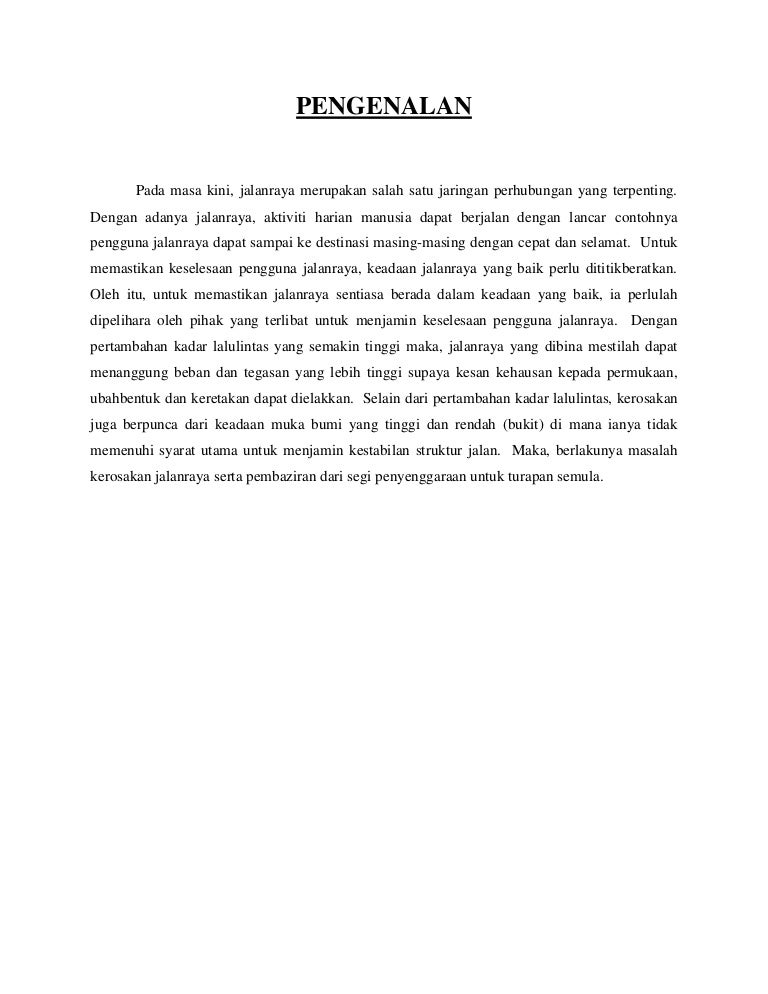 PENGENALAN

Pada masa kini, jalanraya merupakan salah satu jaringan perhubungan yang terpenting. Dengan adanya jalanraya, aktiviti harian manusia dapat berjalan dengan lancar contohnya pengguna jalanraya dapat sampai ke destinasi masing-masing dengan cepat dan selamat. Untuk memastikan keselesaan pengguna jalanraya, keadaan jalanraya yang baik perlu dititikberatkan. Oleh itu, untuk memastikan jalanraya sentiasa berada dalam keadaan yang baik, ia perlulah dipelihara oleh pihak yang terlibat untuk menjamin keselesaan pengguna jalanraya. Dengan pertambahan kadar lalulintas yang semakin tinggi maka, jalanraya yang dibina mestilah dapat menanggung beban dan tegasan yang lebih tinggi supaya kesan kehausan kepada permukaan, ubahbentuk dan keretakan dapat dielakkan. Selain dari pertambahan kadar lalulintas, kerosakan juga berpunca dari keadaan muka bumi yang tinggi dan rendah (bukit) di mana ianya tidak memenuhi syarat utama untuk menjamin kestabilan struktur jalan. Maka, berlakunya masalah kerosakan jalanraya serta pembaziran dari segi penyenggaraan untuk turapan semula.